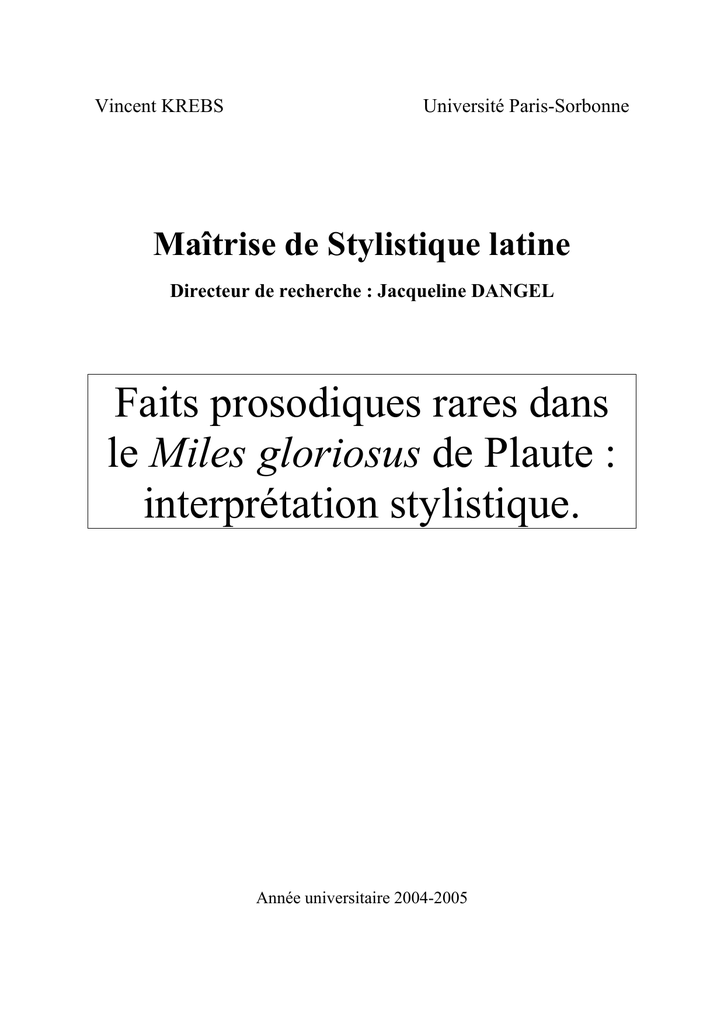 Vincent KREBS

Université Paris-Sorbonne

Maîtrise de Stylistique latine

Directeur de recherche : Jacqueline DANGEL

Faits prosodiques rares dans le Miles gloriosus de Plaute : interprétation stylistique.

Année universitaire 2004-2005